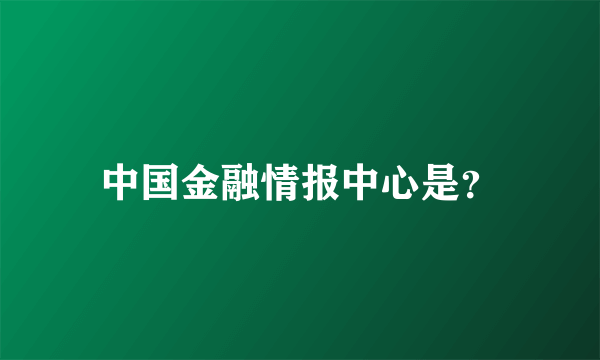 中国金融情报中心是?